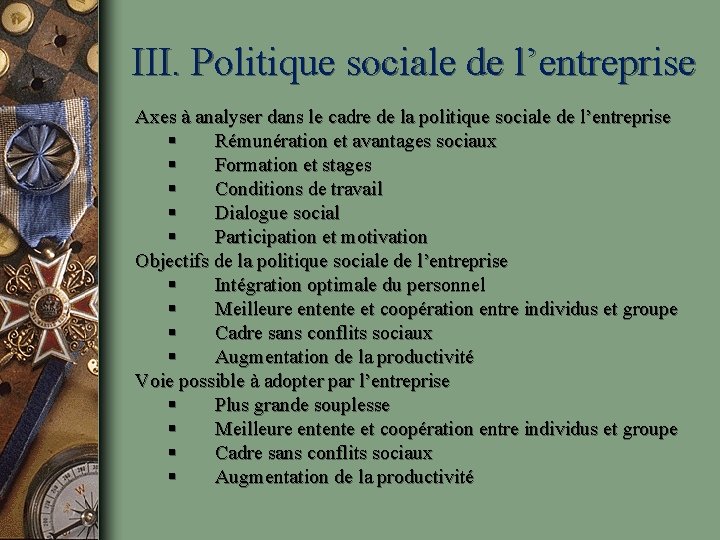 III. Politique sociale de l'entreprise

Axes à analyser dans le cadre de la politique sociale de l'entreprise

• Rémunération et avantages sociaux
• Formation et stages
• Conditions de travail
• Dialogue social
• Participation et motivation

Objectifs de la politique sociale de l'entreprise

• Intégration optimale du personnel
• Meilleure entente et coopération entre individus et groupe
• Cadre sans conflits sociaux
• Augmentation de la productivité

Voie possible à adopter par l'entreprise

• Plus grande souplesse
• Meilleure entente et coopération entre individus et groupe
• Cadre sans conflits sociaux
• Augmentation de la productivité